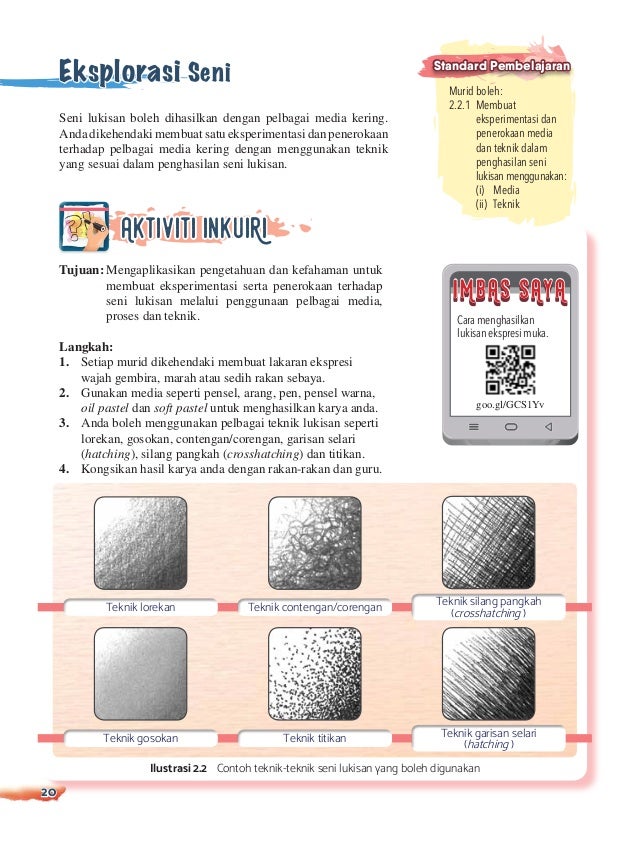 Eksplorasi Seni

Seni lukisan boleh dihasilkan dengan pelbagai media kering. Anda dikehendaki membuat satu eksperimentasi dan penerokaan terhadap pelbagai media kering dengan menggunakan teknik yang sesuai dalam penghasilan seni lukisan.

Standard Pembelajaran

Murid boleh:
2.2.1 Membuat eksperimentasi dan penerokaan media dan teknik dalam penghasilan seni lukisan menggunakan:
(i) Media
(ii) Teknik

AKTIVITI INKUIRI

Tujuan: Mengaplikasikan pengetahuan dan kefahaman untuk membuat eksperimentasi serta penerokaan terhadap seni lukisan melalui penggunaan pelbagai media, proses dan teknik.

Langkah:
1. Setiap murid dikehendaki membuat lakaran ekspresi wajah gembira, marah atau sedih rakan sebaya.
2. Gunakan media seperti pensel, arang, pen, pensel warna, oil pastel dan soft pastel untuk menghasilkan karya anda.
3. Anda boleh menggunakan pelbagai teknik lukisan seperti lorekan, gosokan, contengan/corengan, garisan selari (hatching), silang pangkah (crosshatching) dan titikan.
4. Kongsikan hasil karya anda dengan rakan-rakan dan guru.

IMBAS SAYA

Cara menghasilkan lukisan ekspresi muka.

goo.gl/GCS1Yv

Teknik lorekan

Teknik contengan/corengan

Teknik silang pangkah (crosshatching)

Teknik gosokan

Teknik titikan

Teknik garisan selari (hatching)

Ilustrasi 2.2 Contoh teknik-teknik seni lukisan yang boleh digunakan

20